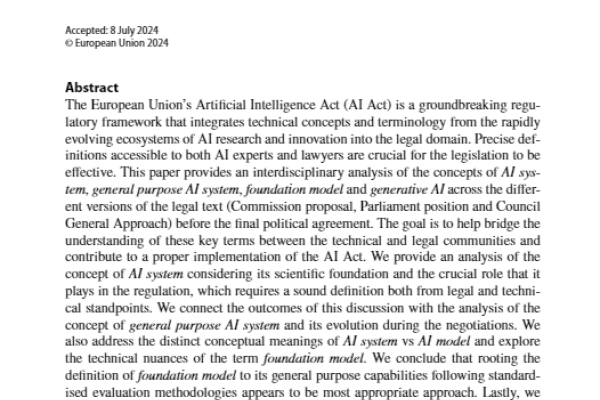 Accepted: 8 July 2024
© European Union 2024

Abstract
The European Union's Artificial Intelligence Act (AI Act) is a groundbreaking regulatory framework that integrates technical concepts and terminology from the rapidly evolving ecosystems of AI research and innovation into the legal domain. Precise definitions accessible to both AI experts and lawyers are crucial for the legislation to be effective. This paper provides an interdisciplinary analysis of the concepts of AI system, general purpose AI system, foundation model and generative AI across the different versions of the legal text (Commission proposal, Parliament position and Council General Approach) before the final political agreement. The goal is to help bridge the understanding of these key terms between the technical and legal communities and contribute to a proper implementation of the AI Act. We provide an analysis of the concept of AI system considering its scientific foundation and the crucial role that it plays in the regulation, which requires a sound definition both from legal and technical standpoints. We connect the outcomes of this discussion with the analysis of the concept of general purpose AI system and its evolution during the negotiations. We also address the distinct conceptual meanings of AI system vs AI model and explore the technical nuances of the term foundation model. We conclude that rooting the definition of foundation model to its general purpose capabilities following standardised evaluation methodologies appears to be most appropriate approach. Lastly, we